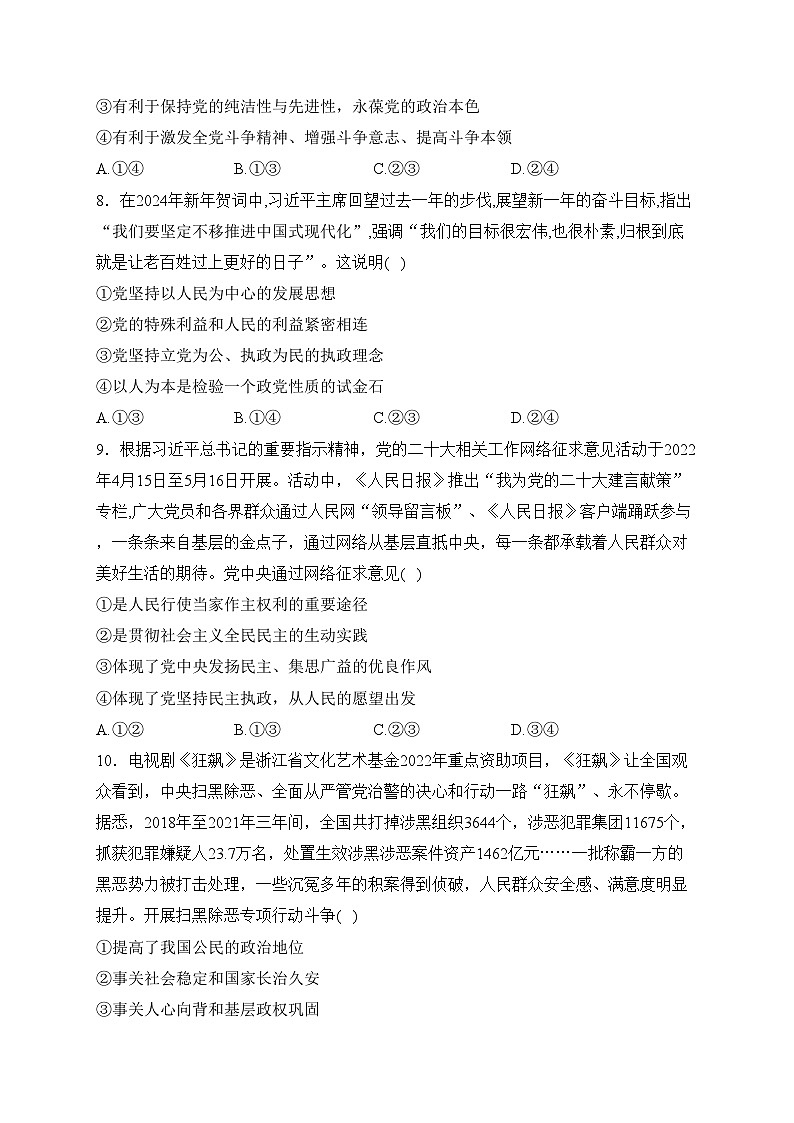 ③有利于保持党的纯洁性与先进性，永葆党的政治本色
④有利于激发全党斗争精神、增强斗争意志、提高斗争本领
A.①④　　B.①③　　C.②③　　D.②④
8．在2024年新年贺词中,习近平主席回望过去一年的步伐,展望新一年的奋斗目标,指出“我们要坚定不移推进中国式现代化”,强调“我们的目标很宏伟,也很朴素,归根到底就是让老百姓过上更好的日子”。这说明( )
①党坚持以人民为中心的发展思想
②党的特殊利益和人民的利益紧密相连
③党坚持立党为公、执政为民的执政理念
④以人为本是检验一个政党性质的试金石
A.①③　　B.①④　　C.②③　　D.②④
9．根据习近平总书记的重要指示精神，党的二十大相关工作网络征求意见活动于2022年4月15日至5月16日开展。活动中，《人民日报》推出“我为党的二十大建言献策”专栏,广大党员和各界群众通过人民网“领导留言板”、《人民日报》客户端踊跃参与，一条条来自基层的金点子，通过网络从基层直抵中央，每一条都承载着人民群众对美好生活的期待。党中央通过网络征求意见( )
①是人民行使当家作主权利的重要途径
②是贯彻社会主义全民民主的生动实践
③体现了党中央发扬民主、集思广益的优良作风
④体现了党坚持民主执政，从人民的愿望出发
A.①②　　B.①③　　C.②③　　D.③④
10．电视剧《狂飙》是浙江省文化艺术基金2022年重点资助项目，《狂飙》让全国观众看到，中央扫黑除恶、全面从严管党治警的决心和行动一路“狂飙”、永不停歇。据悉，2018年至2021年三年间，全国共打掉涉黑组织3644个，涉恶犯罪集团11675个，抓获犯罪嫌疑人23.7万名，处置生效涉黑涉恶案件资产1462亿元……一批称霸一方的黑恶势力被打击处理，一些沉冤多年的积案得到侦破，人民群众安全感、满意度明显提升。开展扫黑除恶专项行动斗争( )
①提高了我国公民的政治地位
②事关社会稳定和国家长治久安
③事关人心向背和基层政权巩固